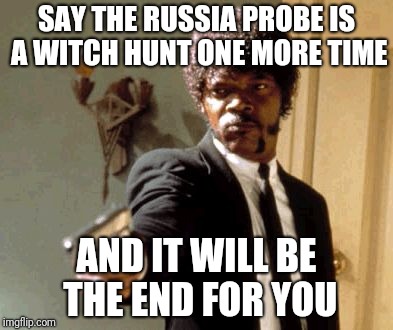 SAY THE RUSSIA PROBE IS A WITCH HUNT ONE MORE TIME

AND IT WILL BE THE END FOR YOU

imgflip.com